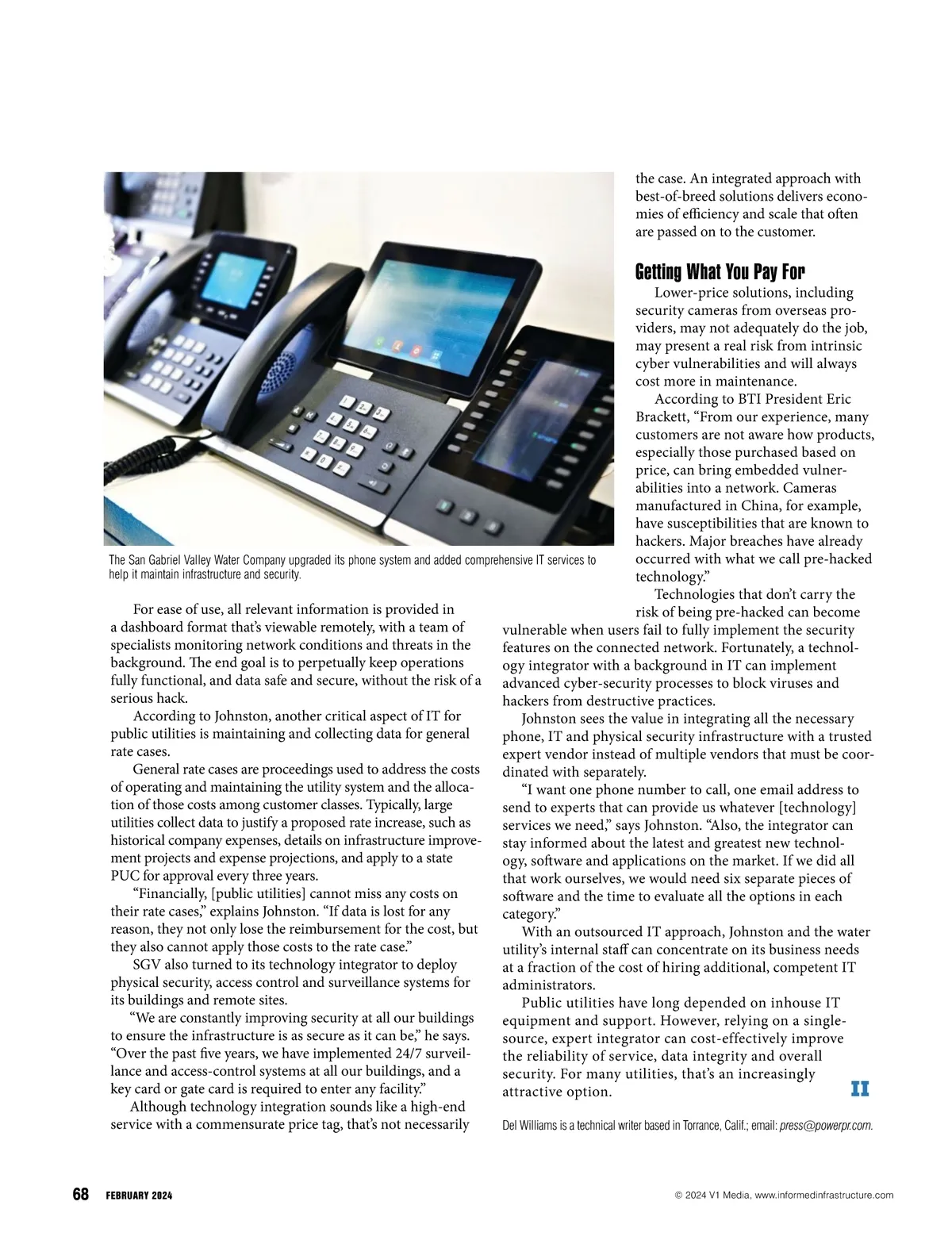 The San Gabriel Valley Water Company upgraded its phone system and added comprehensive IT services to help it maintain infrastructure and security.

For ease of use, all relevant information is provided in a dashboard format that's viewable remotely, with a team of specialists monitoring network conditions and threats in the background. The end goal is to perpetually keep operations fully functional, and data safe and secure, without the risk of a serious hack.

According to Johnston, another critical aspect of IT for public utilities is maintaining and collecting data for general rate cases.

General rate cases are proceedings used to address the costs of operating and maintaining the utility system and the allocation of those costs among customer classes. Typically, large utilities collect data to justify a proposed rate increase, such as historical company expenses, details on infrastructure improvement projects and expense projections, and apply to a state PUC for approval every three years.

"Financially, [public utilities] cannot miss any costs on their rate cases," explains Johnston. "If data is lost for any reason, they not only lose the reimbursement for the cost, but they also cannot apply those costs to the rate case."

SGV also turned to its technology integrator to deploy physical security, access control and surveillance systems for its buildings and remote sites.

"We are constantly improving security at all our buildings to ensure the infrastructure is as secure as it can be," he says. "Over the past five years, we have implemented 24/7 surveillance and access-control systems at all our buildings, and a key card or gate card is required to enter any facility."

Although technology integration sounds like a high-end service with a commensurate price tag, that's not necessarily the case. An integrated approach with best-of-breed solutions delivers economies of efficiency and scale that often are passed on to the customer.

Getting What You Pay For

Lower-price solutions, including security cameras from overseas providers, may not adequately do the job, may present a real risk from intrinsic cyber vulnerabilities and will always cost more in maintenance.

According to BTI President Eric Brackett, "From our experience, many customers are not aware how products, especially those purchased based on price, can bring embedded vulnerabilities into a network. Cameras manufactured in China, for example, have susceptibilities that are known to hackers. Major breaches have already occurred with what we call pre-hacked technology."

Technologies that don't carry the risk of being pre-hacked can become vulnerable when users fail to fully implement the security features on the connected network. Fortunately, a technology integrator with a background in IT can implement advanced cyber-security processes to block viruses and hackers from destructive practices.

Johnston sees the value in integrating all the necessary phone, IT and physical security infrastructure with a trusted expert vendor instead of multiple vendors that must be coordinated with separately.

"I want one phone number to call, one email address to send to experts that can provide us whatever [technology] services we need," says Johnston. "Also, the integrator can stay informed about the latest and greatest new technology, software and applications on the market. If we did all that work ourselves, we would need six separate pieces of software and the time to evaluate all the options in each category."

With an outsourced IT approach, Johnston and the water utility's internal staff can concentrate on its business needs at a fraction of the cost of hiring additional, competent IT administrators.

Public utilities have long depended on inhouse IT equipment and support. However, relying on a single-source, expert integrator can cost-effectively improve the reliability of service, data integrity and overall security. For many utilities, that's an increasingly attractive option. II

Del Williams is a technical writer based in Torrance, Calif.; email: press@powerpr.com.

68 FEBRUARY 2024

© 2024 V1 Media, www.informedinfrastructure.com